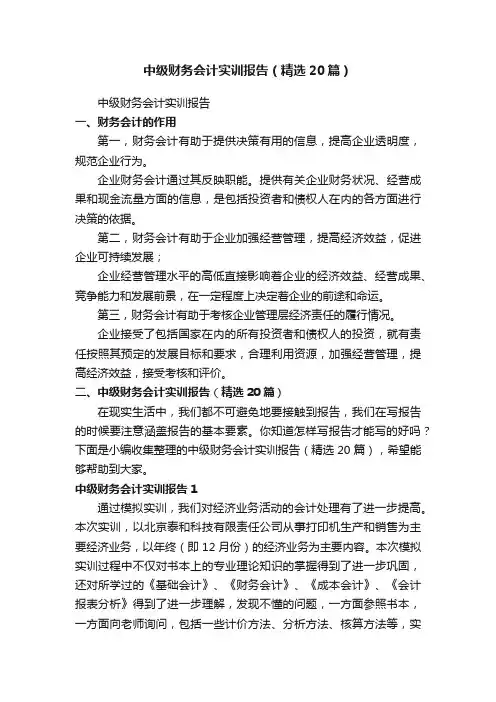 中级财务会计实训报告（精选 20 篇）

中级财务会计实训报告

一、财务会计的作用

第一，财务会计有助于提供决策有用的信息，提高企业透明度，规范企业行为。

企业财务会计通过其反映职能。提供有关企业财务状况、经营成果和现金流量方面的信息，是包括投资者和债权人在内的各方面进行决策的依据。

第二，财务会计有助于企业加强经营管理，提高经济效益，促进企业可持续发展；

企业经营管理水平的高低直接影响着企业的经济效益、经营成果、竞争能力和发展前景，在一定程度上决定着企业的前途和命运。

第三，财务会计有助于考核企业管理层经济责任的履行情况。

企业接受了包括国家在内的所有投资者和债权人的投资，就有责任按照其预定的发展目标和要求，合理利用资源，加强经营管理，提高经济效益，接受考核和评价。

二、中级财务会计实训报告（精选 20 篇）

在现实生活中，我们都不可避免地要接触到报告，我们在写报告的时候要注意涵盖报告的基本要素。你知道怎样写报告才能写的好吗？下面是小编收集整理的中级财务会计实训报告（精选 20 篇），希望能够帮助到大家。

中级财务会计实训报告 1

通过模拟实训，我们对经济业务活动的会计处理有了进一步提高。本次实训，以北京泰和科技有限责任公司从事打印机生产和销售为主要经济业务，以年终（即 12 月份）的经济业务为主要内容。本次模拟实训过程中不仅对书本上的专业理论知识的掌握得到了进一步巩固，还对所学过的《基础会计》、《财务会计》、《成本会计》、《会计报表分析》得到了进一步理解，发现不懂的问题，一方面参照书本，一方面向老师询问，包括一些计价方法、分析方法、核算方法等，实